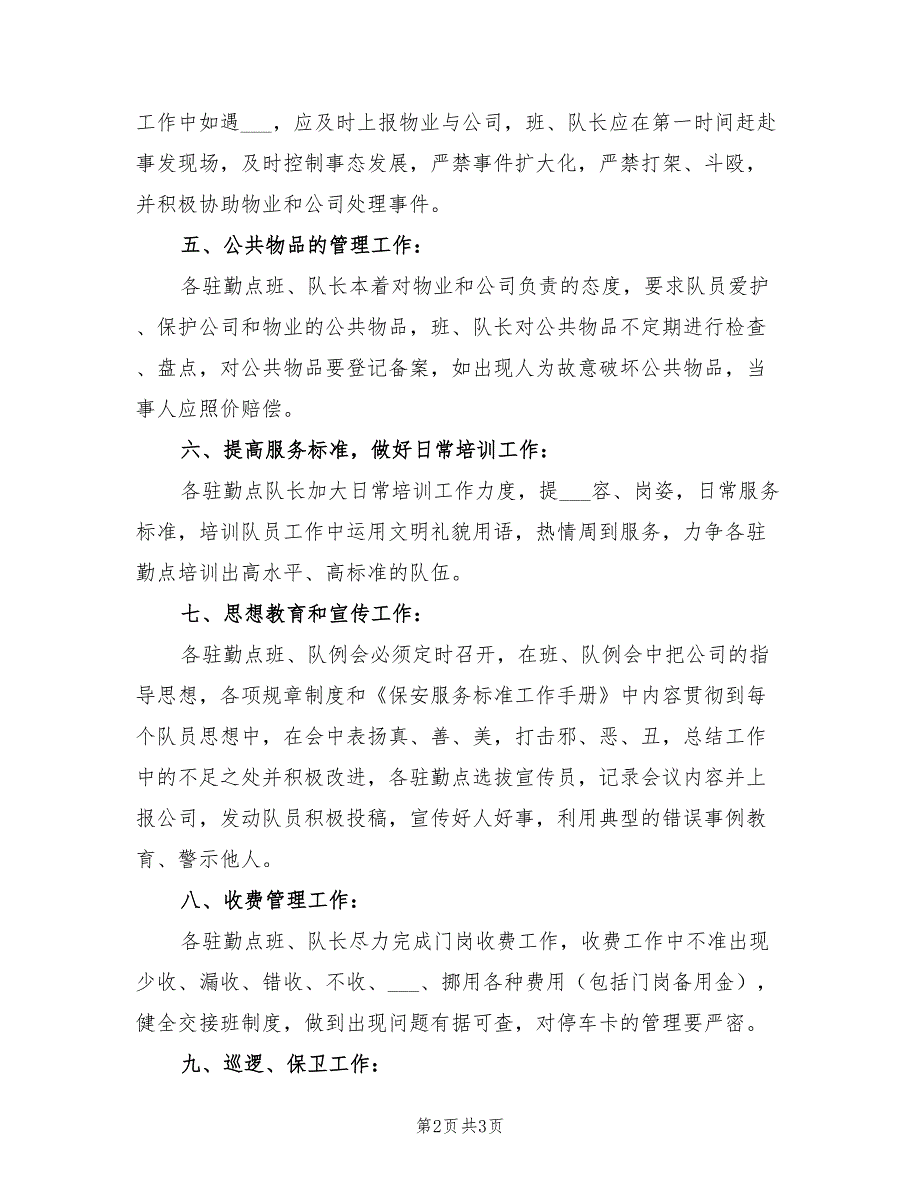 工作中如遇___，应及时上报物业与公司，班、队长应在第一时间赶赴事发现场，及时控制事态发展，严禁事件扩大化，严禁打架、斗殴，并积极协助物业和公司处理事件。

五、公共物品的管理工作：

各驻勤点班、队长本着对物业和公司负责的态度，要求队员爱护、保护公司和物业的公共物品，班、队长对公共物品不定期进行检查、盘点，对公共物品要登记备案，如出现人为故意破坏公共物品，当事人应照价赔偿。

六、提高服务标准，做好日常培训工作：

各驻勤点队长加大日常培训工作力度，提___容、岗姿，日常服务标准，培训队员工作中运用文明礼貌用语，热情周到服务，力争各驻勤点培训出高水平、高标准的队伍。

七、思想教育和宣传工作：

各驻勤点班、队例会必须定时召开，在班、队例会中把公司的指导思想，各项规章制度和《保安服务标准工作手册》中内容贯彻到每个队员思想中，在会中表扬真、善、美，打击邪、恶、丑，总结工作中的不足之处并积极改进，各驻勤点选拔宣传员，记录会议内容并上报公司，发动队员积极投稿，宣传好人好事，利用典型的错误事例教育、警示他人。

八、收费管理工作：

各驻勤点班、队长尽力完成门岗收费工作，收费工作中不准出现少收、漏收、错收、不收、___、挪用各种费用（包括门岗备用金），健全交接班制度，做到出现问题有据可查，对停车卡的管理要严密。

九、巡逻、保卫工作：

第2页 共3页